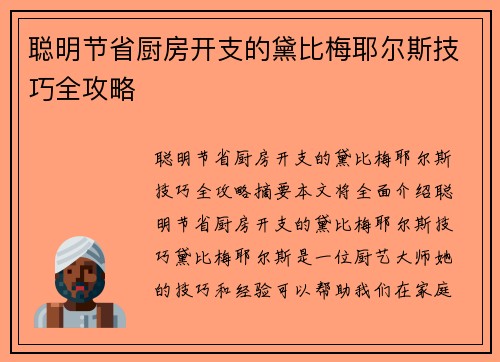 聪明节省厨房开支的黛比梅耶尔斯技巧全攻略

聪明节省厨房开支的黛比梅耶尔斯技巧全攻略摘要本文将全面介绍聪明节省厨房开支的黛比梅耶尔斯技巧黛比梅耶尔斯是一位厨艺大师她的技巧和经验可以帮助我们在家庭